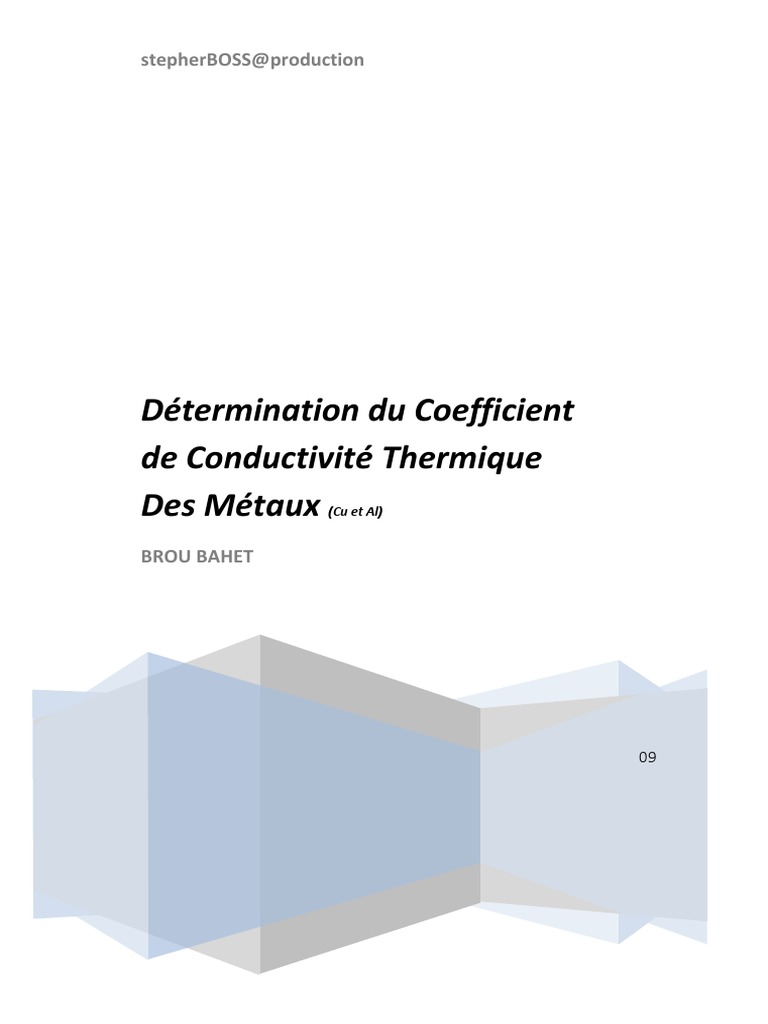 stepherBOSS@production

Détermination du Coefficient
de Conductivité Thermique
Des Métaux (Cu et Al)

BROU BAHET

09